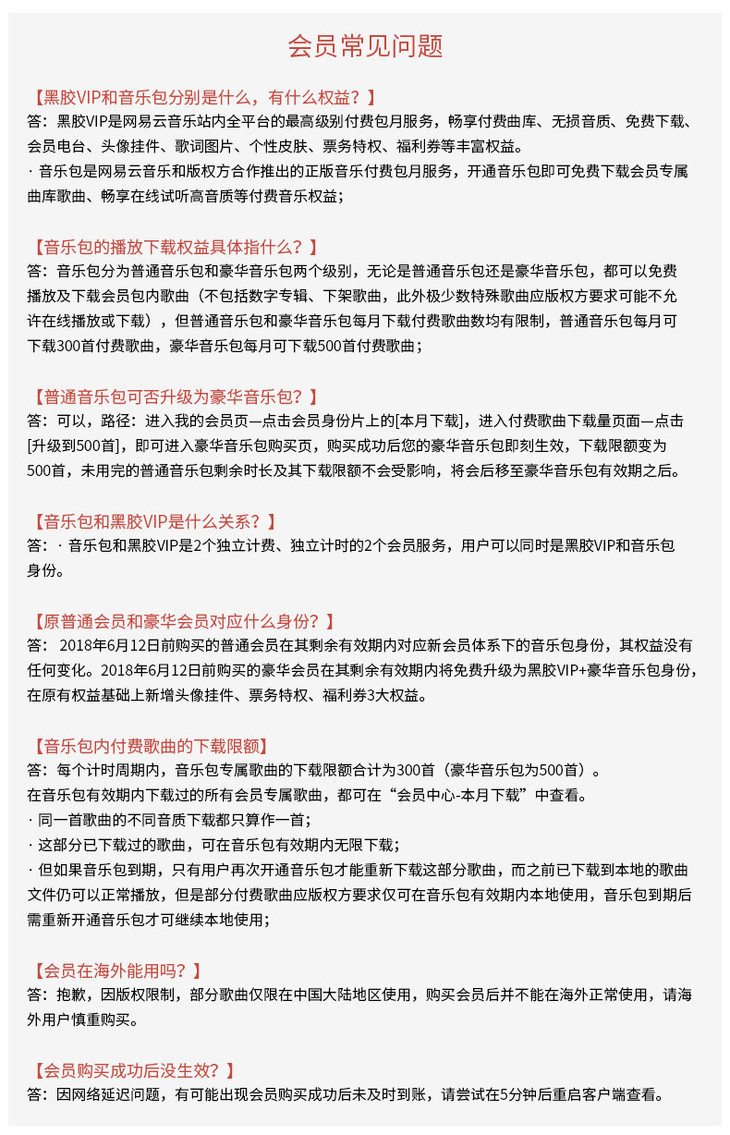 会员常见问题

【黑胶VIP和音乐包分别是什么，有什么权益？】
答：黑胶VIP是网易云音乐站内全平台的最高级别付费包月服务，畅享付费曲库、无损音质、免费下载、会员电台、头像挂件、歌词图片、个性皮肤、票务特权、福利券等丰富权益。
· 音乐包是网易云音乐和版权方合作推出的正版音乐付费包月服务，开通音乐包即可免费下载会员专属曲库歌曲、畅享在线试听高音质等付费音乐权益；

【音乐包的播放下载权益具体指什么？】
答：音乐包分为普通音乐包和豪华音乐包两个级别，无论是普通音乐包还是豪华音乐包，都可以免费播放及下载会员包内歌曲（不包括数字专辑、下架歌曲，此外极少数特殊歌曲应版权方要求可能不允许在线播放或下载），但普通音乐包和豪华音乐包每月下载付费歌曲数均有限制，普通音乐包每月可下载300首付费歌曲，豪华音乐包每月可下载500首付费歌曲；

【普通音乐包可否升级为豪华音乐包？】
答：可以，路径：进入我的会员页—点击会员身份片上的[本月下载]，进入付费歌曲下载量页面—点击[升级到500首]，即可进入豪华音乐包购买页，购买成功后您的豪华音乐包即刻生效，下载限额变为500首，未用完的普通音乐包剩余时长及其下载限额不会受影响，将会后移至豪华音乐包有效期之后。

【音乐包和黑胶VIP是什么关系？】
答：· 音乐包和黑胶VIP是2个独立计费、独立计时的2个会员服务，用户可以同时是黑胶VIP和音乐包身份。

【原普通会员和豪华会员对应什么身份？】
答： 2018年6月12日前购买的普通会员在其剩余有效期内对应新会员体系下的音乐包身份，其权益没有任何变化。2018年6月12日前购买的豪华会员在其剩余有效期内将免费升级为黑胶VIP+豪华音乐包身份，在原有权益基础上新增头像挂件、票务特权、福利券3大权益。

【音乐包内付费歌曲的下载限额】
答：每个计时周期内，音乐包专属歌曲的下载限额合计为300首（豪华音乐包为500首）。
在音乐包有效期内下载过的所有会员专属歌曲，都可在“会员中心-本月下载”中查看。
· 同一首歌曲的不同音质下载都只算作一首；
· 这部分已下载过的歌曲，可在音乐包有效期内无限下载；
· 但如果音乐包到期，只有用户再次开通音乐包才能重新下载这部分歌曲，而之前已下载到本地的歌曲文件仍可以正常播放，但是部分付费歌曲应版权方要求仅可在音乐包有效期内本地使用，音乐包到期后需重新开通音乐包才可继续本地使用；

【会员在海外能用吗？】
答：抱歉，因版权限制，部分歌曲仅限在中国大陆地区使用，购买会员后并不能在海外正常使用，请海外用户慎重购买。

【会员购买成功后没生效？】
答：因网络延迟问题，有可能出现会员购买成功后未及时到账，请尝试在5分钟后重启客户端查看。